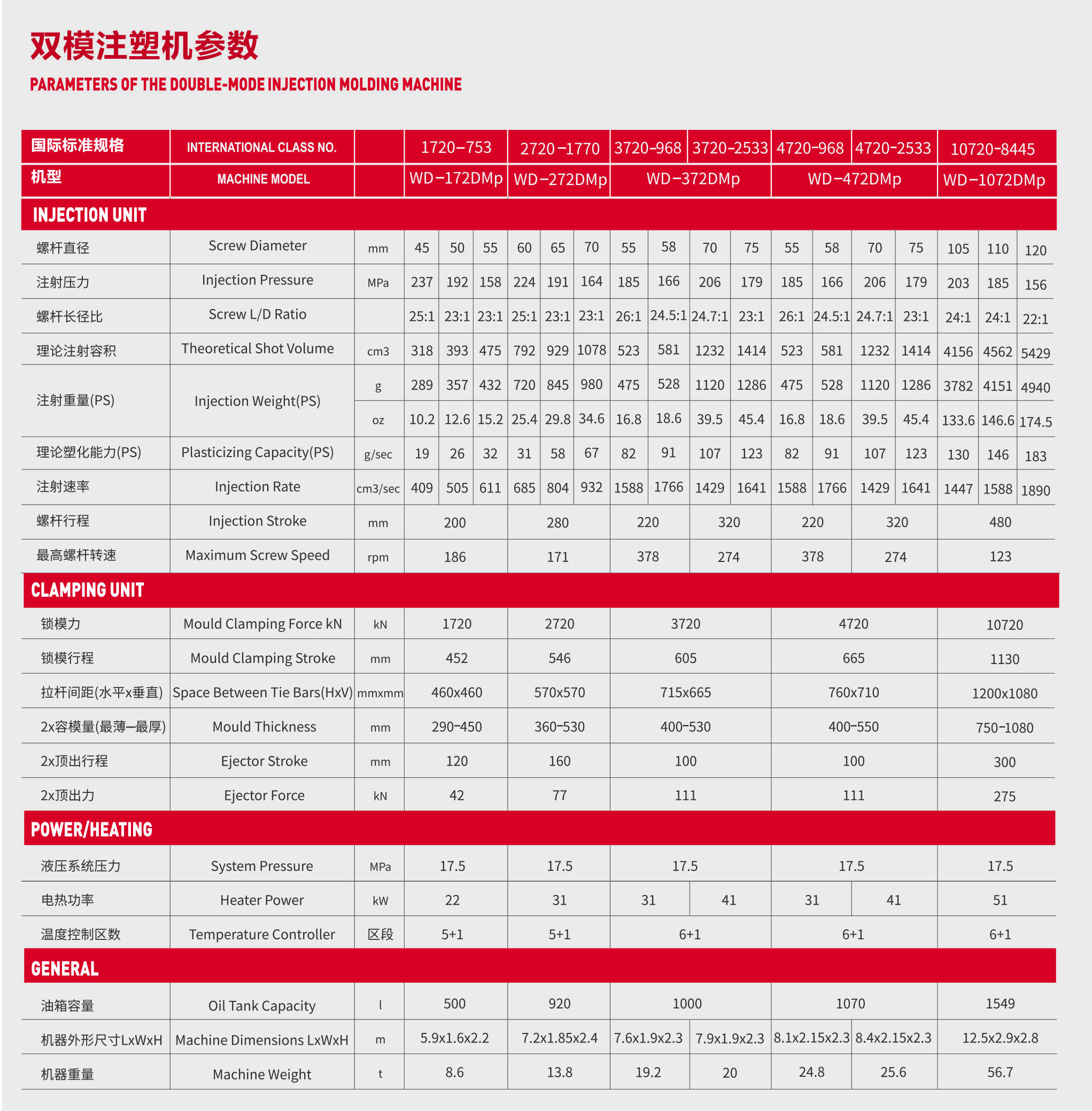 双模注塑机参数

PARAMETERS OF THE DOUBLE-MODE INJECTION MOLDING MACHINE

| 国际标准规格 | INTERNATIONAL CLASS NO. | | 1720-753 | | | 2720-1770 | | | 3720-968 | | 3720-2533 | | 4720-968 | | 4720-2533 | | 10720-8445 | | |
|---|---|---|---|---|---|---|---|---|---|---|---|---|---|---|---|---|---|---|---|
| 机型 | MACHINE MODEL | | WD-172DMp | | | WD-272DMp | | | WD-372DMp | | | | WD-472DMp | | | | WD-1072DMp | | |
| INJECTION UNIT | | | | | | | | | | | | | | | | | | | |
| 螺杆直径 | Screw Diameter | mm | 45 | 50 | 55 | 60 | 65 | 70 | 55 | 58 | 70 | 75 | 55 | 58 | 70 | 75 | 105 | 110 | 120 |
| 注射压力 | Injection Pressure | MPa | 237 | 192 | 158 | 224 | 191 | 164 | 185 | 166 | 206 | 179 | 185 | 166 | 206 | 179 | 203 | 185 | 156 |
| 螺杆长径比 | Screw L/D Ratio | | 25:1 | 23:1 | 23:1 | 25:1 | 23:1 | 23:1 | 26:1 | 24.5:1 | 24.7:1 | 23:1 | 26:1 | 24.5:1 | 24.7:1 | 23:1 | 24:1 | 24:1 | 22:1 |
| 理论注射容积 | Theoretical Shot Volume | cm3 | 318 | 393 | 475 | 792 | 929 | 1078 | 523 | 581 | 1232 | 1414 | 523 | 581 | 1232 | 1414 | 4156 | 4562 | 5429 |
| 注射重量(PS) | Injection Weight(PS) | g | 289 | 357 | 432 | 720 | 845 | 980 | 475 | 528 | 1120 | 1286 | 475 | 528 | 1120 | 1286 | 3782 | 4151 | 4940 |
| | | oz | 10.2 | 12.6 | 15.2 | 25.4 | 29.8 | 34.6 | 16.8 | 18.6 | 39.5 | 45.4 | 16.8 | 18.6 | 39.5 | 45.4 | 133.6 | 146.6 | 174.5 |
| 理论塑化能力(PS) | Plasticizing Capacity(PS) | g/sec | 19 | 26 | 32 | 31 | 58 | 67 | 82 | 91 | 107 | 123 | 82 | 91 | 107 | 123 | 130 | 146 | 183 |
| 注射速率 | Injection Rate | cm3/sec | 409 | 505 | 611 | 685 | 804 | 932 | 1588 | 1766 | 1429 | 1641 | 1588 | 1766 | 1429 | 1641 | 1447 | 1588 | 1890 |
| 螺杆行程 | Injection Stroke | mm | 200 | | | 280 | | | 220 | | 320 | | 220 | | 320 | | 480 | | |
| 最高螺杆转速 | Maximum Screw Speed | rpm | 186 | | | 171 | | | 378 | | 274 | | 378 | | 274 | | 123 | | |
| CLAMPING UNIT | | | | | | | | | | | | | | | | | | | |
| 锁模力 | Mould Clamping Force kN | kN | 1720 | | | 2720 | | | 3720 | | | | 4720 | | | | 10720 | | |
| 锁模行程 | Mould Clamping Stroke | mm | 452 | | | 546 | | | 605 | | | | 665 | | | | 1130 | | |
| 拉杆间距(水平x垂直) | Space Between Tie Bars(HxV) | mmxmm | 460x460 | | | 570x570 | | | 715x665 | | | | 760x710 | | | | 1200x1080 | | |
| 2x容模量(最薄—最厚) | Mould Thickness | mm | 290-450 | | | 360-530 | | | 400-530 | | | | 400-550 | | | | 750-1080 | | |
| 2x顶出行程 | Ejector Stroke | mm | 120 | | | 160 | | | 100 | | | | 100 | | | | 300 | | |
| 2x顶出力 | Ejector Force | kN | 42 | | | 77 | | | 111 | | | | 111 | | | | 275 | | |
| POWER/HEATING | | | | | | | | | | | | | | | | | | | |
| 液压系统压力 | System Pressure | MPa | 17.5 | | | 17.5 | | | 17.5 | | | | 17.5 | | | | 17.5 | | |
| 电热功率 | Heater Power | kW | 22 | | | 31 | | | 31 | | 41 | | 31 | | 41 | | 51 | | |
| 温度控制区数 | Temperature Controller | 区段 | 5+1 | | | 5+1 | | | 6+1 | | | | 6+1 | | | | 6+1 | | |
| GENERAL | | | | | | | | | | | | | | | | | | | |
| 油箱容量 | Oil Tank Capacity | l | 500 | | | 920 | | | 1000 | | | | 1070 | | | | 1549 | | |
| 机器外形尺寸LxWxH | Machine Dimensions LxWxH | m | 5.9x1.6x2.2 | | | 7.2x1.85x2.4 | | | 7.6x1.9x2.3 | | 7.9x1.9x2.3 | | 8.1x2.15x2.3 | | 8.4x2.15x2.3 | | 12.5x2.9x2.8 | | |
| 机器重量 | Machine Weight | t | 8.6 | | | 13.8 | | | 19.2 | | 20 | | 24.8 | | 25.6 | | 56.7 | | |